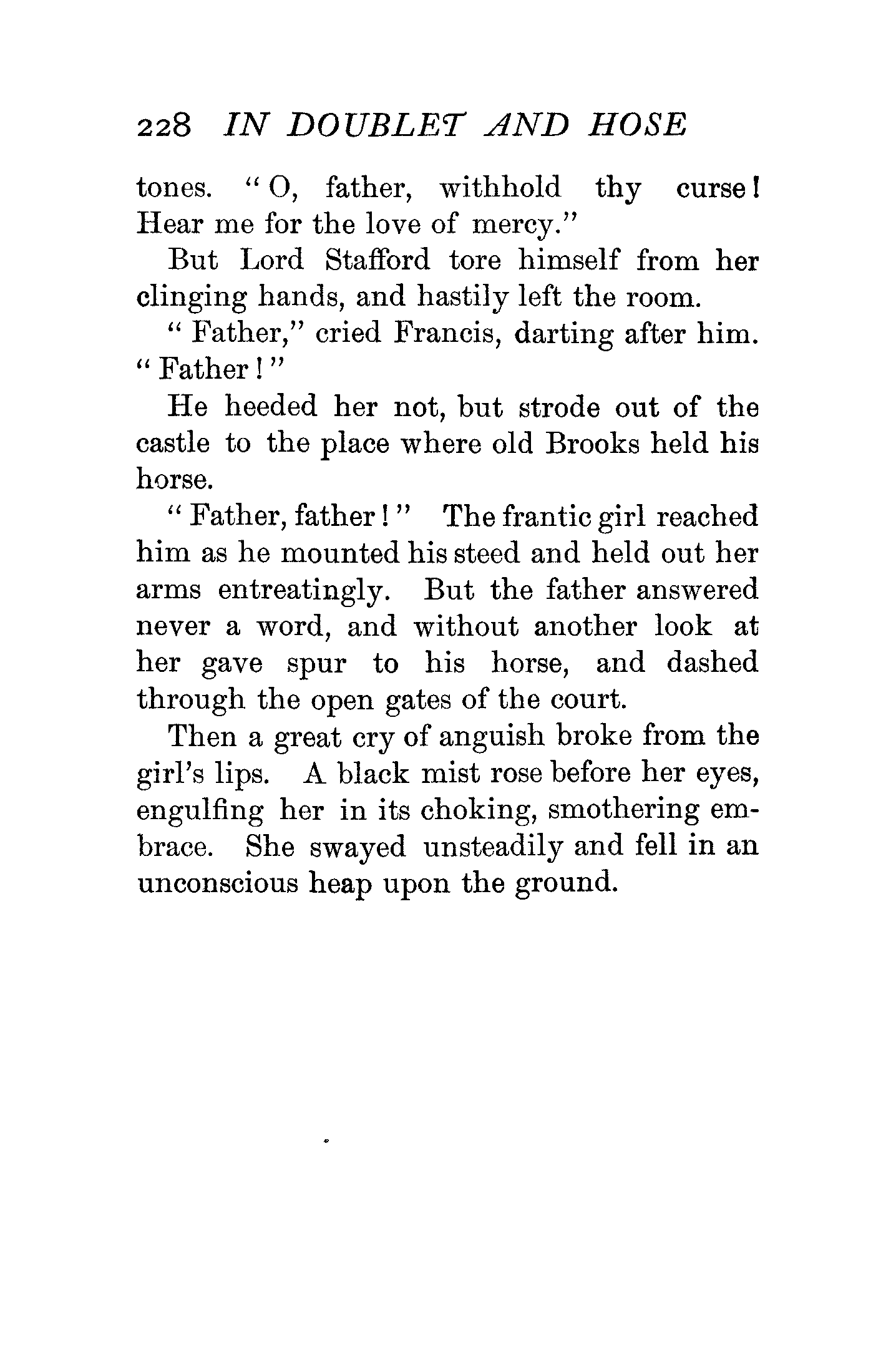 228 IN DOUBLET AND HOSE

tones. "O, father, withhold thy curse! Hear me for the love of mercy."

But Lord Stafford tore himself from her clinging hands, and hastily left the room.

"Father," cried Francis, darting after him. "Father!"

He heeded her not, but strode out of the castle to the place where old Brooks held his horse.

"Father, father!" The frantic girl reached him as he mounted his steed and held out her arms entreatingly. But the father answered never a word, and without another look at her gave spur to his horse, and dashed through the open gates of the court.

Then a great cry of anguish broke from the girl's lips. A black mist rose before her eyes, engulfing her in its choking, smothering embrace. She swayed unsteadily and fell in an unconscious heap upon the ground.